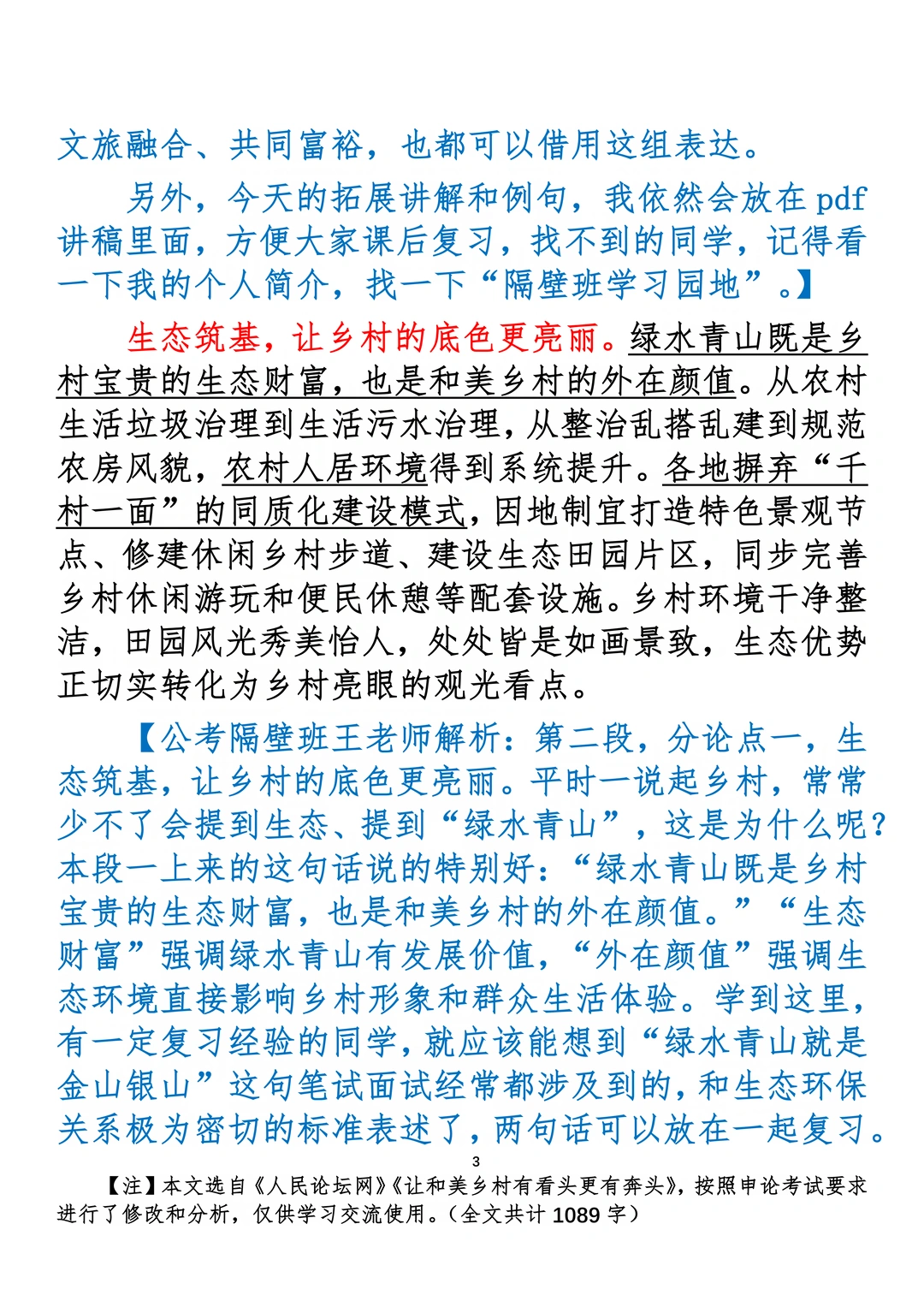 文旅融合、共同富裕，也都可以借用这组表达。

另外，今天的拓展讲解和例句，我依然会放在 pdf 讲稿里面，方便大家课后复习，找不到的同学，记得看一下我的个人简介，找一下“隔壁班学习园地”。】

生态筑基，让乡村的底色更亮丽。绿水青山既是乡村宝贵的生态财富，也是和美乡村的外在颜值。从农村生活垃圾治理到生活污水治理，从整治乱搭乱建到规范农房风貌，农村人居环境得到系统提升。各地摒弃“千村一面”的同质化建设模式，因地制宜打造特色景观节点、修建休闲乡村步道、建设生态田园片区，同步完善乡村休闲游玩和便民休憩等配套设施。乡村环境干净整洁，田园风光秀美怡人，处处皆是如画景致，生态优势正切实转化为乡村亮眼的观光看点。

【公考隔壁班王老师解析：第二段，分论点一，生态筑基，让乡村的底色更亮丽。平时一说起乡村，常常少不了会提到生态、提到“绿水青山”，这是为什么呢？本段一上来的这句话说的特别好：“绿水青山既是乡村宝贵的生态财富，也是和美乡村的外在颜值。”“生态财富”强调绿水青山有发展价值，“外在颜值”强调生态环境直接影响乡村形象和群众生活体验。学到这里，有一定复习经验的同学，就应该能想到“绿水青山就是金山银山”这句笔试面试经常都涉及到的，和生态环保关系极为密切的标准表述了，两句话可以放在一起复习。

3

【注】本文选自《人民论坛网》《让和美乡村有看头更有奔头》，按照申论考试要求进行了修改和分析，仅供学习交流使用。（全文共计 1089 字）